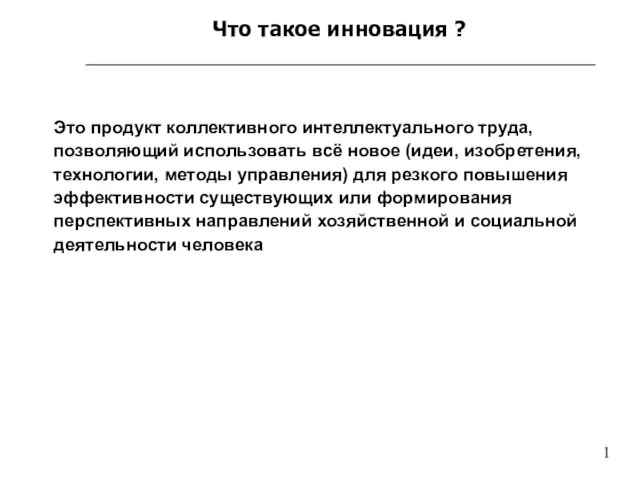 Что такое инновация ?

Это продукт коллективного интеллектуального труда, позволяющий использовать всё новое (идеи, изобретения, технологии, методы управления) для резкого повышения эффективности существующих или формирования перспективных направлений хозяйственной и социальной деятельности человека

1